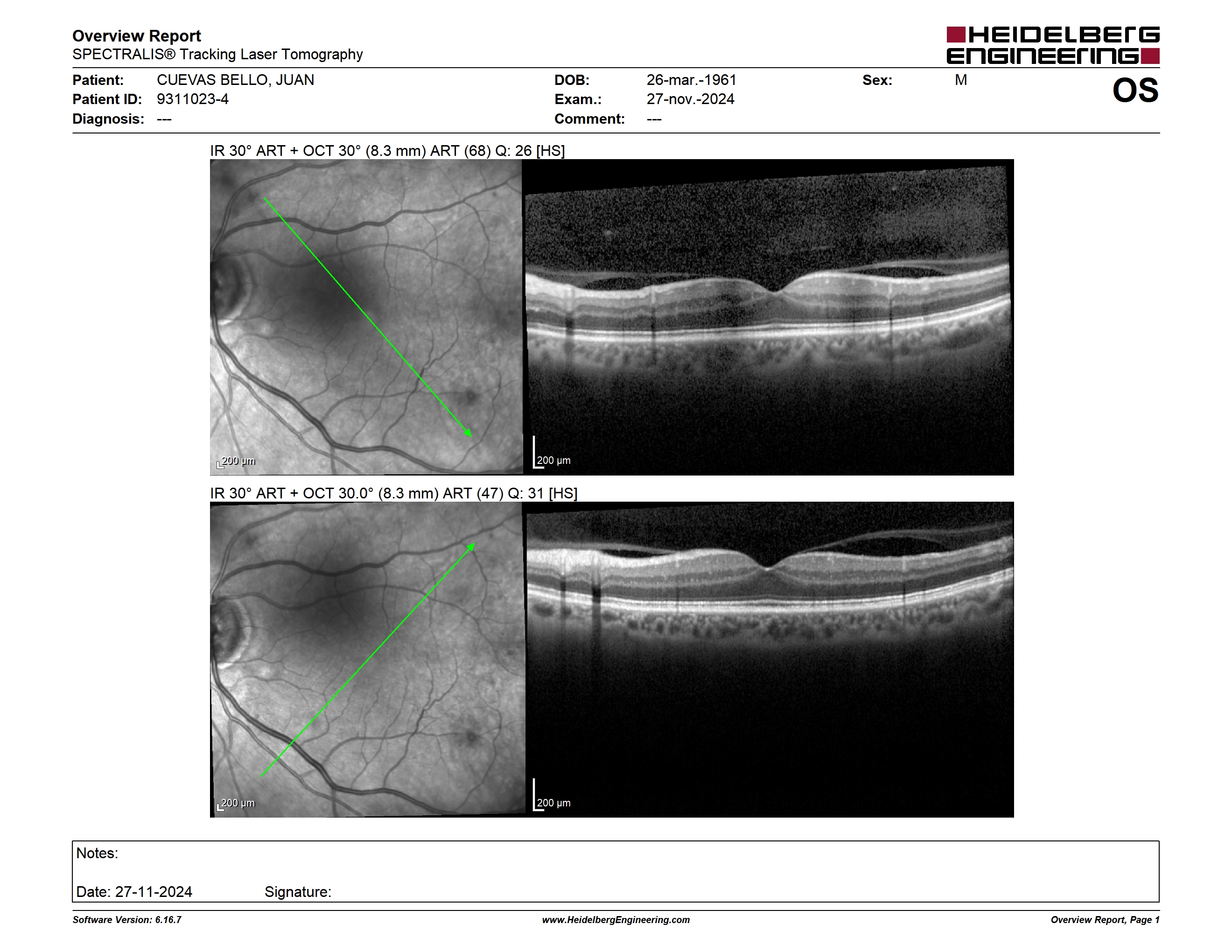 Overview Report
SPECTRALIS® Tracking Laser Tomography

HEIDELBERG ENGINEERING

Patient: CUEVAS BELLO, JUAN
Patient ID: 9311023-4
Diagnosis: ---

DOB: 26-mar.-1961
Exam.: 27-nov.-2024
Comment: ---

Sex: M

OS

IR 30° ART + OCT 30° (8.3 mm) ART (68) Q: 26 [HS]

200 µm

200 µm

IR 30° ART + OCT 30.0° (8.3 mm) ART (47) Q: 31 [HS]

200 µm

200 µm

Notes:

Date: 27-11-2024 Signature:

Software Version: 6.16.7
www.HeidelbergEngineering.com
Overview Report, Page 1